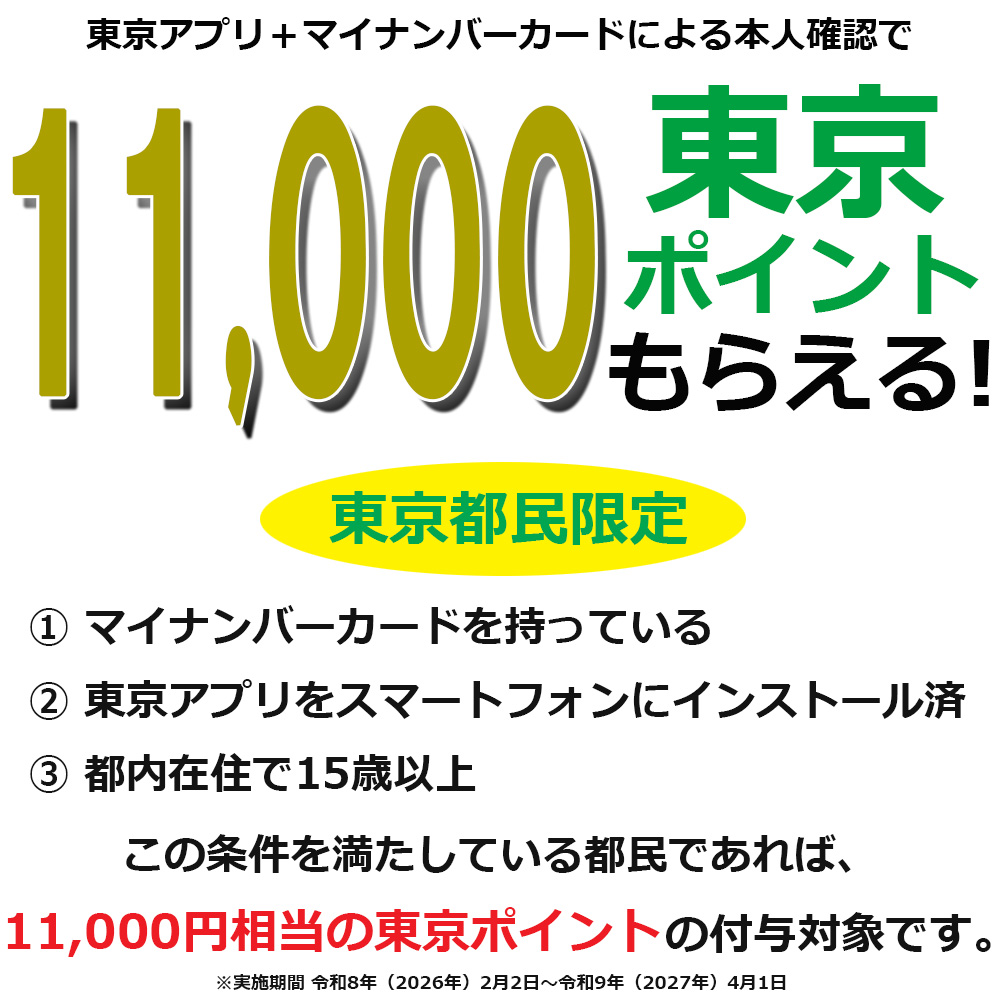 東京アプリ＋マイナンバーカードによる本人確認で

11,000 東京ポイントもらえる!

東京都民限定

① マイナンバーカードを持っている
② 東京アプリをスマートフォンにインストール済
③ 都内在住で15歳以上

この条件を満たしている都民であれば、
11,000円相当の東京ポイントの付与対象です。

※実施期間 令和8年（2026年）2月2日～令和9年（2027年）4月1日